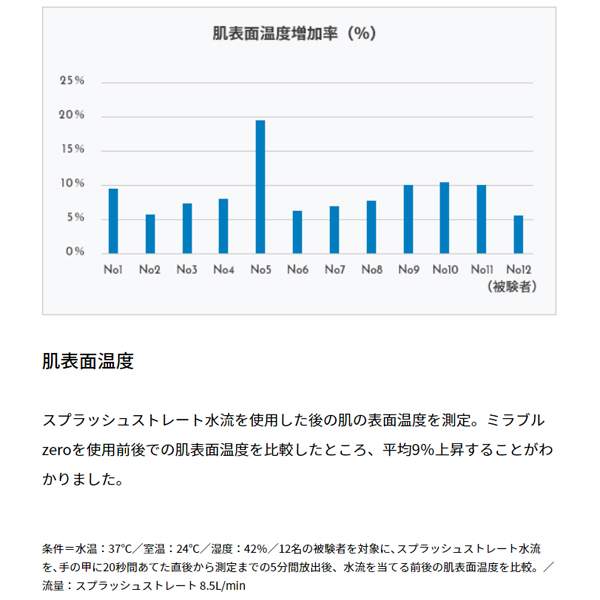 肌表面温度増加率（%）

25%
20%
15%
10%
5%
0%

No1 No2 No3 No4 No5 No6 No7 No8 No9 No10 No11 No12
（被験者）

肌表面温度

スプラッシュストレート水流を使用した後の肌の表面温度を測定。ミラブルzeroを使用前後での肌表面温度を比較したところ、平均9%上昇することがわかりました。

条件＝水温：37°C／室温：24°C／湿度：42%／12名の被験者を対象に、スプラッシュストレート水流を、手の甲に20秒間あてた直後から測定までの5分間放出後、水流を当てる前後の肌表面温度を比較。／流量：スプラッシュストレート 8.5L/min